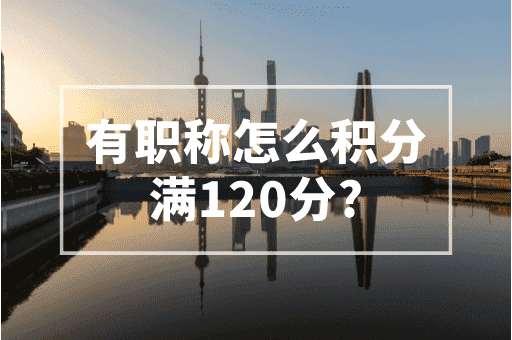 有职称怎么积分满120分?